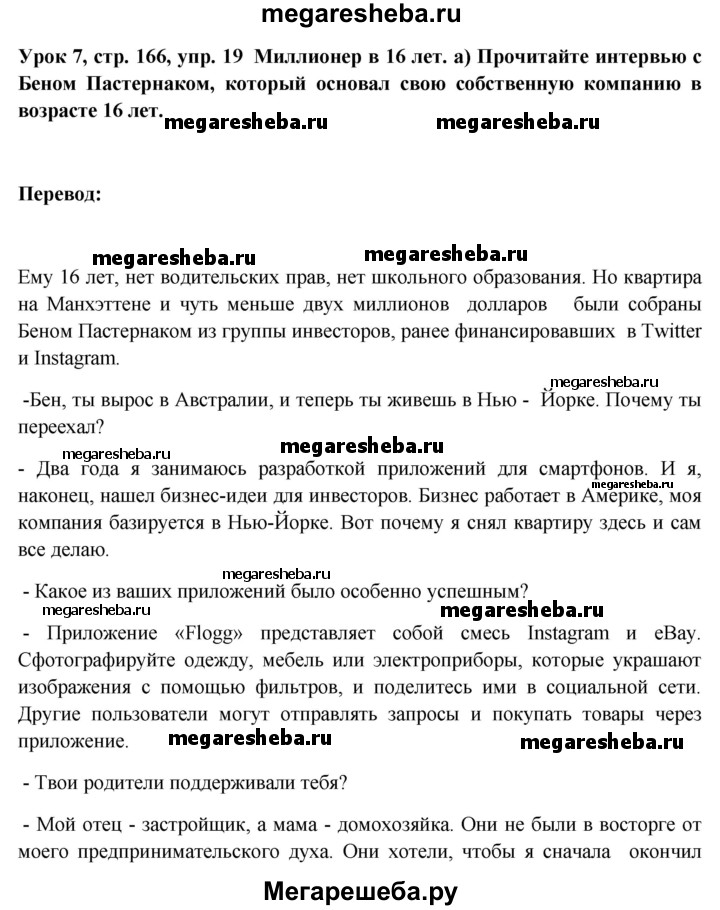 megaresheba.ru

Урок 7, стр. 166, упр. 19 Миллионер в 16 лет. а) Прочитайте интервью с Беном Пастернаком, который основал свою собственную компанию в возрасте 16 лет.

megaresheba.ru megaresheba.ru

Перевод:

megaresheba.ru megaresheba.ru

Ему 16 лет, нет водительских прав, нет школьного образования. Но квартира на Манхэттене и чуть меньше двух миллионов долларов были собраны Беном Пастернаком из группы инвесторов, ранее финансировавших в Twitter и Instagram.

megaresheba.ru

-Бен, ты вырос в Австралии, и теперь ты живешь в Нью - Йорке. Почему ты переехал?

megaresheba.ru megaresheba.ru

- Два года я занимаюсь разработкой приложений для смартфонов. И я, наконец, нашел бизнес-идеи для инвесторов. Бизнес работает в Америке, моя компания базируется в Нью-Йорке. Вот почему я снял квартиру здесь и сам все делаю.

megaresheba.ru

- Какое из ваших приложений было особенно успешным?

megaresheba.ru megaresheba.ru

- Приложение «Flogg» представляет собой смесь Instagram и eBay. Сфотографируйте одежду, мебель или электроприборы, которые украшают изображения с помощью фильтров, и поделитесь ими в социальной сети. Другие пользователи могут отправлять запросы и покупать товары через приложение.

megaresheba.ru megaresheba.ru

- Твои родители поддерживали тебя?

- Мой отец - застройщик, а мама - домохозяйка. Они не были в восторге от моего предпринимательского духа. Они хотели, чтобы я сначала окончил

Мегарешеба.ру